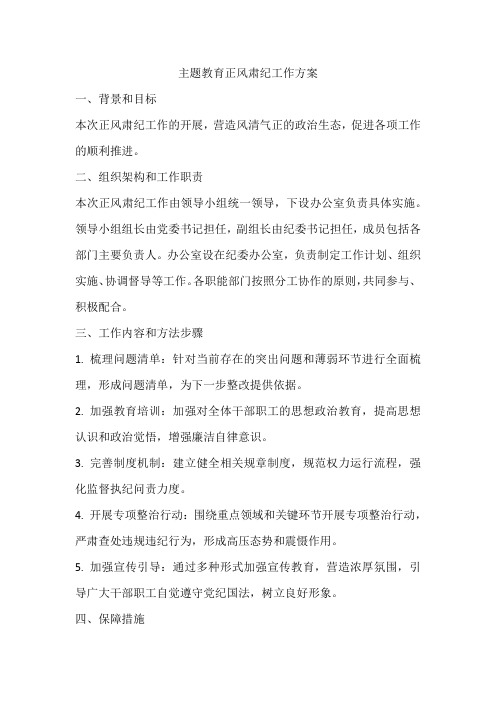 主题教育正风肃纪工作方案

一、背景和目标

本次正风肃纪工作的开展，营造风清气正的政治生态，促进各项工作的顺利推进。

二、组织架构和工作职责

本次正风肃纪工作由领导小组统一领导，下设办公室负责具体实施。领导小组组长由党委书记担任，副组长由纪委书记担任，成员包括各部门主要负责人。办公室设在纪委办公室，负责制定工作计划、组织实施、协调督导等工作。各职能部门按照分工协作的原则，共同参与、积极配合。

三、工作内容和方法步骤

1. 梳理问题清单：针对当前存在的突出问题和薄弱环节进行全面梳理，形成问题清单，为下一步整改提供依据。

2. 加强教育培训：加强对全体干部职工的思想政治教育，提高思想认识和政治觉悟，增强廉洁自律意识。

3. 完善制度机制：建立健全相关规章制度，规范权力运行流程，强化监督执纪问责力度。

4. 开展专项整治行动：围绕重点领域和关键环节开展专项整治行动，严肃查处违规违纪行为，形成高压态势和震慑作用。

5. 加强宣传引导：通过多种形式加强宣传教育，营造浓厚氛围，引导广大干部职工自觉遵守党纪国法，树立良好形象。

四、保障措施